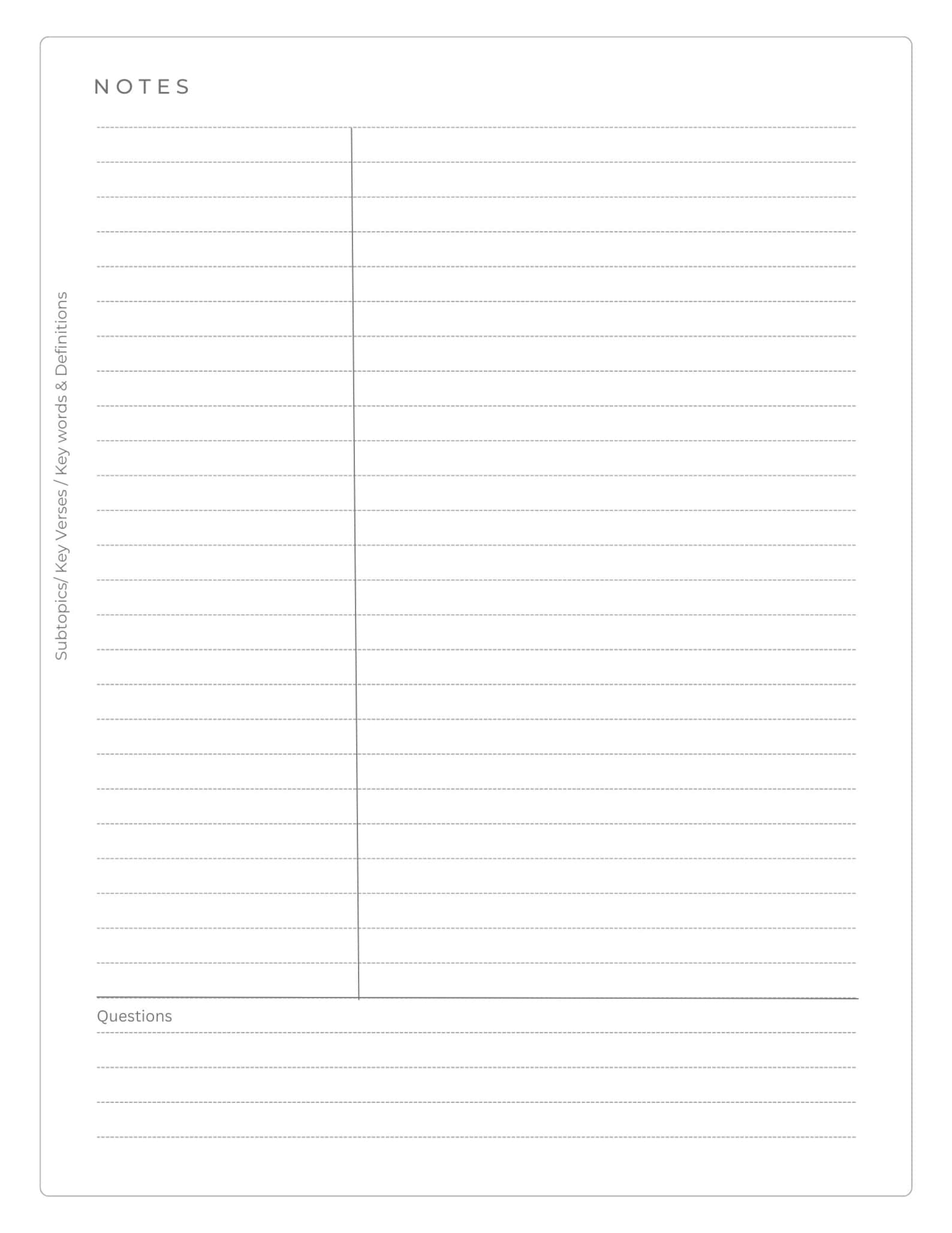 NOTES

Subtopics/ Key Verses / Key words & Definitions

Questions